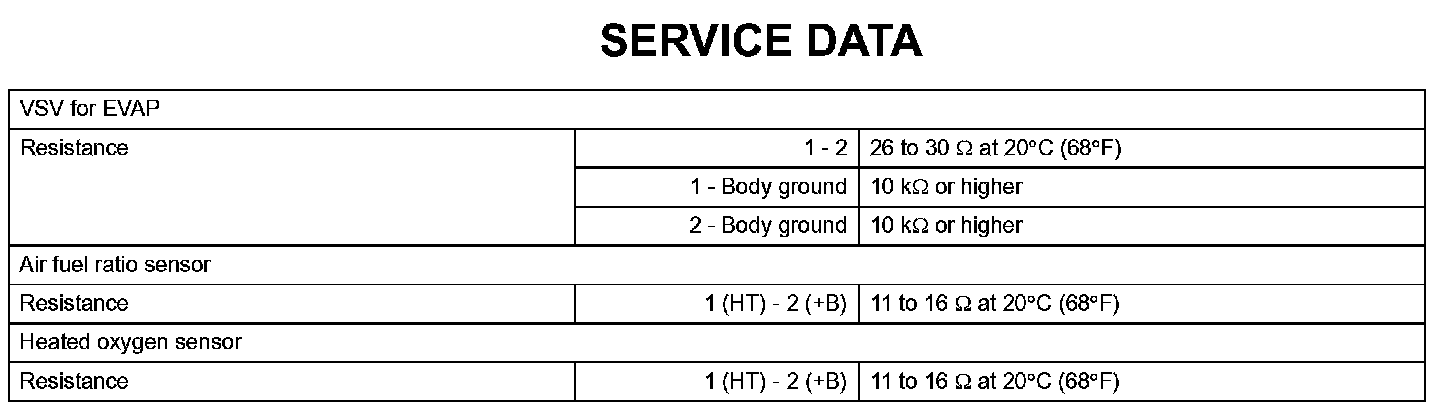 SERVICE DATA

| VSV for EVAP | | |
|---|---|---|
| Resistance | 1 - 2 | 26 to 30 Ω at 20°C (68°F) |
| | 1 - Body ground | 10 kΩ or higher |
| | 2 - Body ground | 10 kΩ or higher |
| Air fuel ratio sensor | | |
| Resistance | 1 (HT) - 2 (+B) | 11 to 16 Ω at 20°C (68°F) |
| Heated oxygen sensor | | |
| Resistance | 1 (HT) - 2 (+B) | 11 to 16 Ω at 20°C (68°F) |